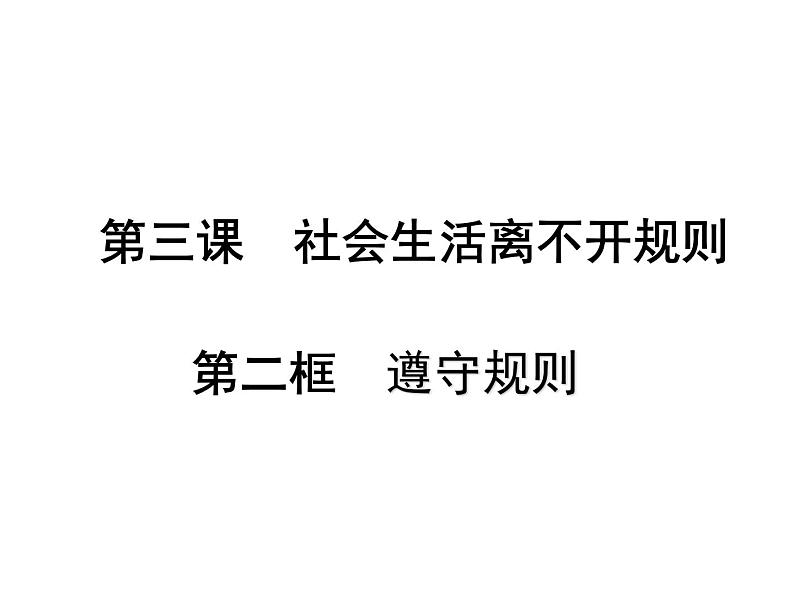 第三课　社会生活离不开规则

第二框　遵守规则